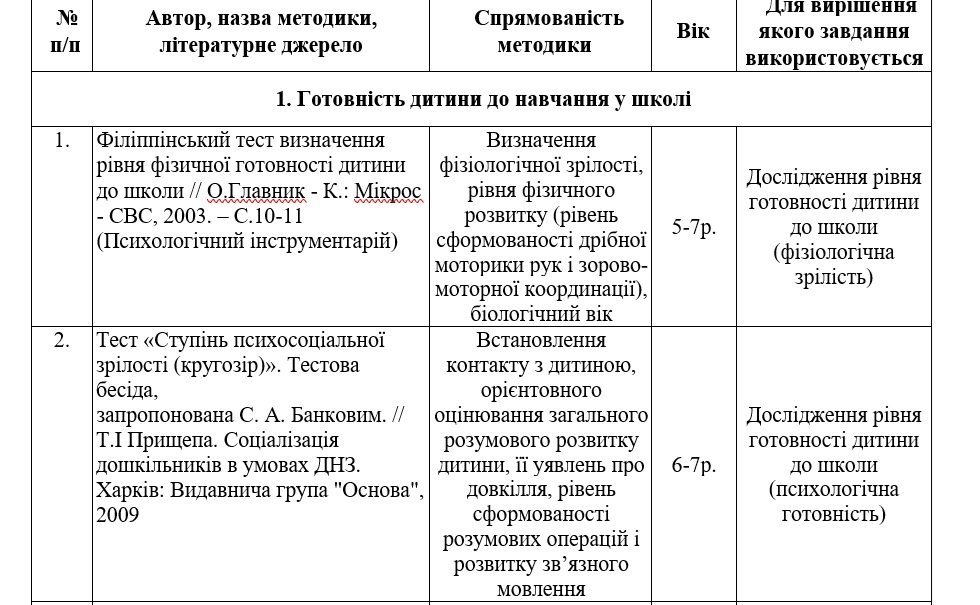 | № п/п | Автор, назва методики, літературне джерело | Спрямованість методики | Вік | Для вирішення якого завдання використовується |
|---|---|---|---|---|
| 1. Готовність дитини до навчання у школі | | | | |
| 1. | Філіппінський тест визначення рівня фізичної готовності дитини до школи // О.Главник - К.: Мікрос - СВС, 2003. – С.10-11 (Психологічний інструментарій) | Визначення фізіологічної зрілості, рівня фізичного розвитку (рівень сформованості дрібної моторики рук і зорово-моторної координації), біологічний вік | 5-7р. | Дослідження рівня готовності дитини до школи (фізіологічна зрілість) |
| 2. | Тест «Ступінь психосоціальної зрілості (кругозір)». Тестова бесіда, запропонована С. А. Банковим. // Т.І Прищепа. Соціалізація дошкільників в умовах ДНЗ. Харків: Видавнича група "Основа", 2009 | Встановлення контакту з дитиною, орієнтовного оцінювання загального розумового розвитку дитини, її уявлень про довкілля, рівень сформованості розумових операцій і розвитку зв'язного мовлення | 6-7р. | Дослідження рівня готовності дитини до школи (психологічна готовність) |